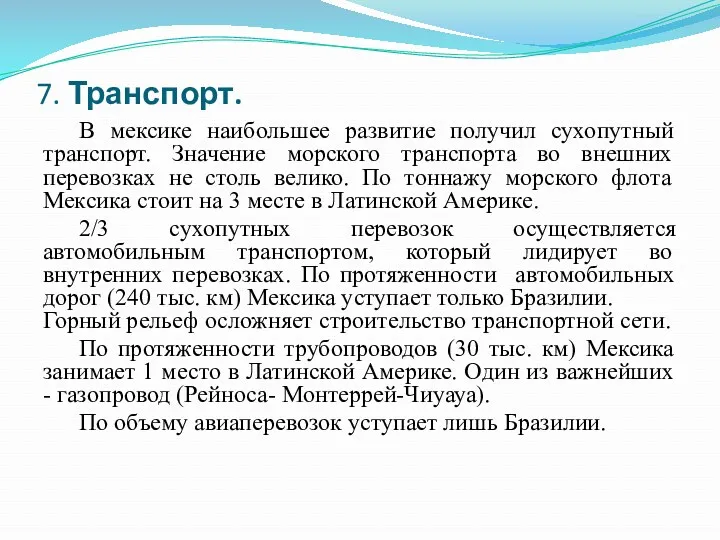 7. Транспорт.

В мексике наибольшее развитие получил сухопутный транспорт. Значение морского транспорта во внешних перевозках не столь велико. По тоннажу морского флота Мексика стоит на 3 месте в Латинской Америке.

2/3 сухопутных перевозок осуществляется автомобильным транспортом, который лидирует во внутренних перевозках. По протяженности автомобильных дорог (240 тыс. км) Мексика уступает только Бразилии. Горный рельеф осложняет строительство транспортной сети.

По протяженности трубопроводов (30 тыс. км) Мексика занимает 1 место в Латинской Америке. Один из важнейших - газопровод (Рейноса- Монтеррей-Чиуауа).

По объему авиаперевозок уступает лишь Бразилии.